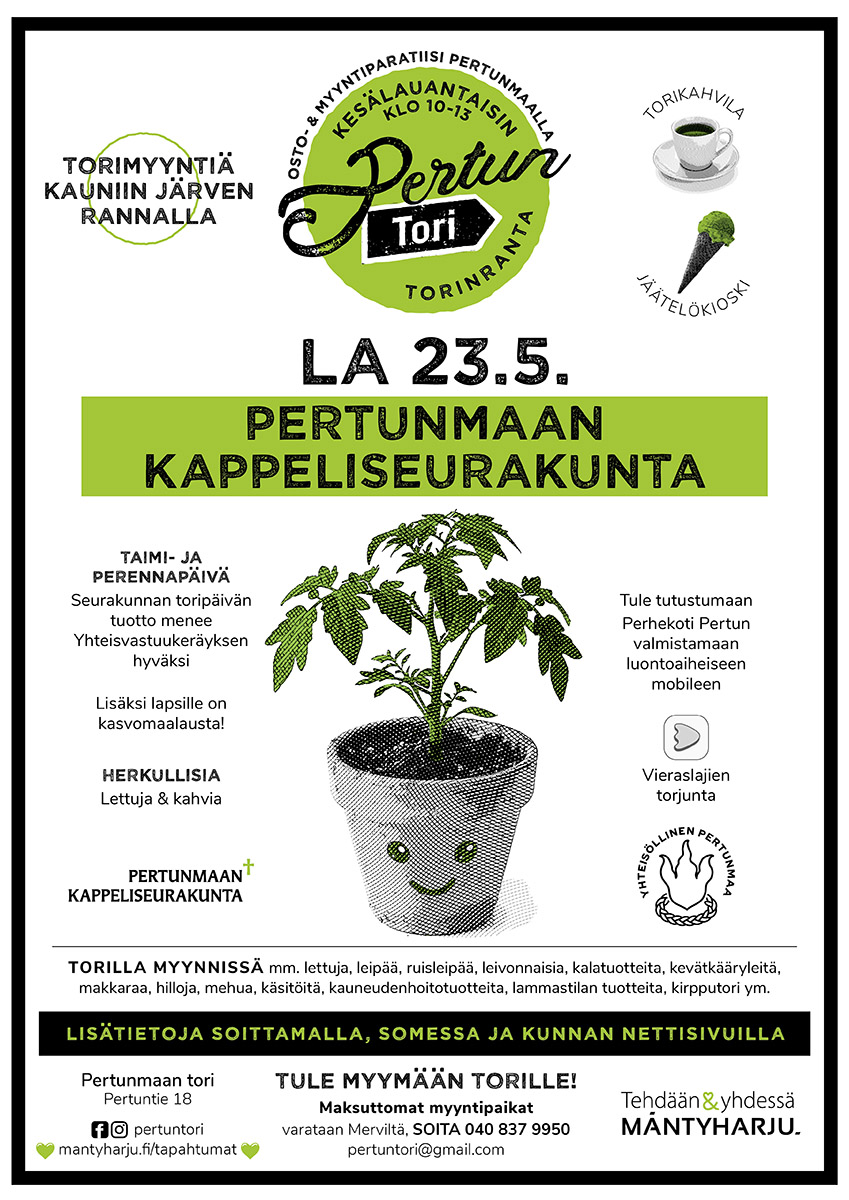 TORIMYYNTIÄ KAUNIIN JÄRVEN RANNALLA

OSTO- & MYYNTIPARATIISI PERTUNMAALLA
KESÄLAUANTAISIN KLO 10-13
Pertun
Tori
TORINRANTA

TORIKAHVILA

JÄÄTELÖKIOSKI

LA 23.5.

PERTUNMAAN KAPPELISEURAKUNTA

TAIMI- JA PERENNAPÄIVÄ
Seurakunnan toripäivän tuotto menee Yhteisvastuukeräyksen hyväksi

Lisäksi lapsille on kasvomaalausta!

HERKULLISIA
Lettuja & kahvia

PERTUNMAAN KAPPELISEURAKUNTA

Tule tutustumaan Perhekoti Pertun valmistamaan luontoaiheiseen mobileen

Vieraslajien torjunta

YHTEISÖLLINEN PERTUNMAA

TORILLA MYYNNISSÄ mm. lettuja, leipää, ruisleipää, leivonnaisia, kalatuotteita, kevätkääryleitä, makkaraa, hilloja, mehua, käsitöitä, kauneudenhoitotuotteita, lammastilan tuotteita, kirpputori ym.

LISÄTIETOJA SOITTAMALLA, SOMESSA JA KUNNAN NETTISIVUILLA

Pertunmaan tori
Pertuntie 18

pertuntori
mantyharju.fi/tapahtumat

TULE MYYMÄÄN TORILLE!
Maksuttomat myyntipaikat
varataan Merviltä, SOITA 040 837 9950
pertuntori@gmail.com

Tehdään & yhdessä MÄNTYHARJU.